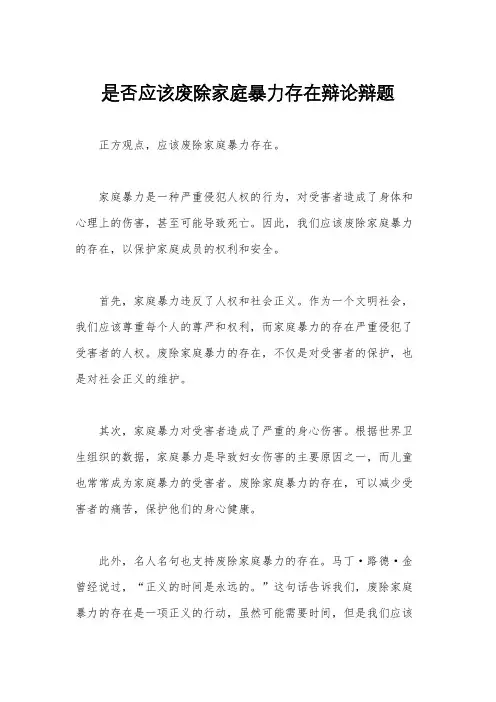 是否应该废除家庭暴力存在辩论辩题

正方观点，应该废除家庭暴力存在。

家庭暴力是一种严重侵犯人权的行为，对受害者造成了身体和心理上的伤害，甚至可能导致死亡。因此，我们应该废除家庭暴力的存在，以保护家庭成员的权利和安全。

首先，家庭暴力违反了人权和社会正义。作为一个文明社会，我们应该尊重每个人的尊严和权利，而家庭暴力的存在严重侵犯了受害者的人权。废除家庭暴力的存在，不仅是对受害者的保护，也是对社会正义的维护。

其次，家庭暴力对受害者造成了严重的身心伤害。根据世界卫生组织的数据，家庭暴力是导致妇女伤害的主要原因之一，而儿童也常常成为家庭暴力的受害者。废除家庭暴力的存在，可以减少受害者的痛苦，保护他们的身心健康。

此外，名人名句也支持废除家庭暴力的存在。马丁·路德·金曾经说过，“正义的时间是永远的。”这句话告诉我们，废除家庭暴力的存在是一项正义的行动，虽然可能需要时间，但是我们应该